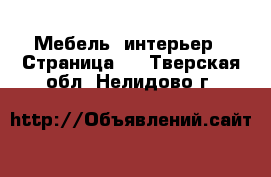 Мебель интерьер Страница  Тверская обл Нелидово г

http://Объявлений.сайт